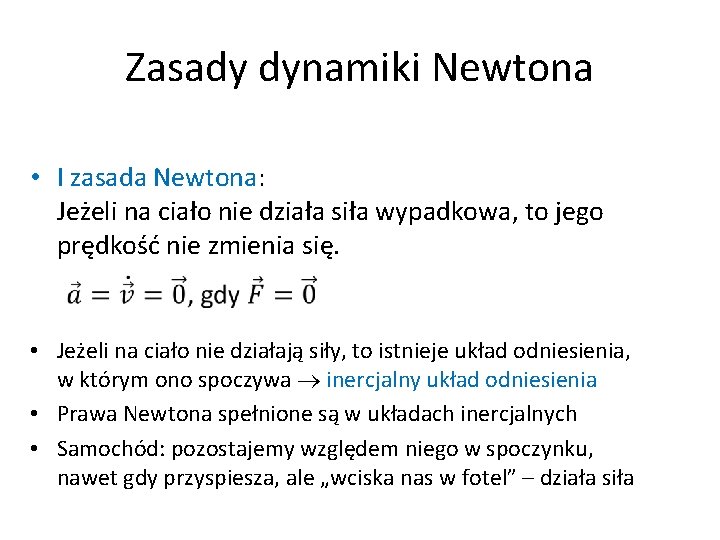 Zasady dynamiki Newtona

• I zasada Newtona:
Jeżeli na ciało nie działa siła wypadkowa, to jego prędkość nie zmienia się.
$\vec{a} = \dot{\vec{v}} = \vec{0}$, gdy $\vec{F} = \vec{0}$

• Jeżeli na ciało nie działają siły, to istnieje układ odniesienia, w którym ono spoczywa $\rightarrow$ inercjalny układ odniesienia
• Prawa Newtona spełnione są w układach inercjalnych
• Samochód: pozostajemy względem niego w spoczynku, nawet gdy przyspiesza, ale „wciska nas w fotel” – działa siła